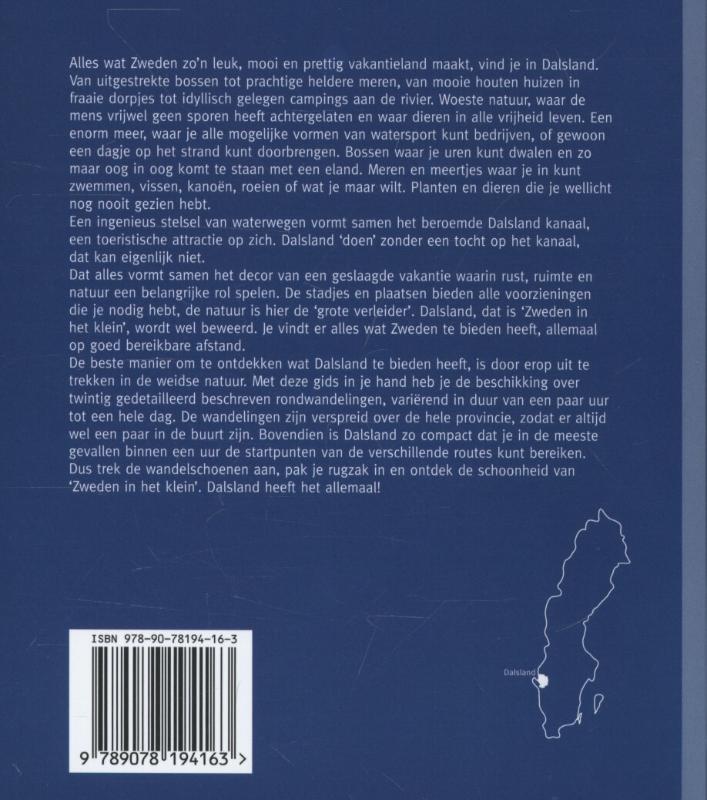 Alles wat Zweden zo'n leuk, mooi en prettig vakantieland maakt, vind je in Dalsland. Van uitgestrekte bossen tot prachtige heldere meren, van mooie houten huizen in fraaie dorpjes tot idyllisch gelegen campings aan de rivier. Woeste natuur, waar de mens vrijwel geen sporen heeft achtergelaten en waar dieren in alle vrijheid leven. Een enorm meer, waar je alle mogelijke vormen van watersport kunt bedrijven, of gewoon een dagje op het strand kunt doorbrengen. Bossen waar je uren kunt dwalen en zo maar oog in oog komt te staan met een eland. Meren en meertjes waar je in kunt zwemmen, vissen, kanoën, roeien of wat je maar wilt. Planten en dieren die je wellicht nog nooit gezien hebt.
Een ingenieus stelsel van waterwegen vormt samen het beroemde Dalsland kanaal, een toeristische attractie op zich. Dalsland 'doen' zonder een tocht op het kanaal, dat kan eigenlijk niet.
Dat alles vormt samen het decor van een geslaagde vakantie waarin rust, ruimte en natuur een belangrijke rol spelen. De stadjes en plaatsen bieden alle voorzieningen die je nodig hebt, de natuur is hier de 'grote verleider'. Dalsland, dat is 'Zweden in het klein', wordt wel beweerd. Je vindt er alles wat Zweden te bieden heeft, allemaal op goed bereikbare afstand.
De beste manier om te ontdekken wat Dalsland te bieden heeft, is door erop uit te trekken in de weidse natuur. Met deze gids in je hand heb je de beschikking over twintig gedetailleerd beschreven rondwandelingen, variërend in duur van een paar uur tot een hele dag. De wandelingen zijn verspreid over de hele provincie, zodat er altijd wel een paar in de buurt zijn. Bovendien is Dalsland zo compact dat je in de meeste gevallen binnen een uur de startpunten van de verschillende routes kunt bereiken.
Dus trek de wandelschoenen aan, pak je rugzak in en ontdek de schoonheid van 'Zweden in het klein'. Dalsland heeft het allemaal!

ISBN 978-90-78194-16-3

9 789078 194163 >

Dalsland